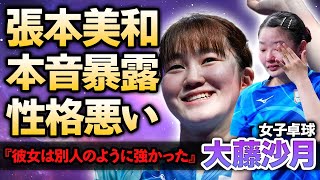 張本美和
本音暴露
性格悪い

『彼女は別人のように強かった』

女子卓球
大藤沙月